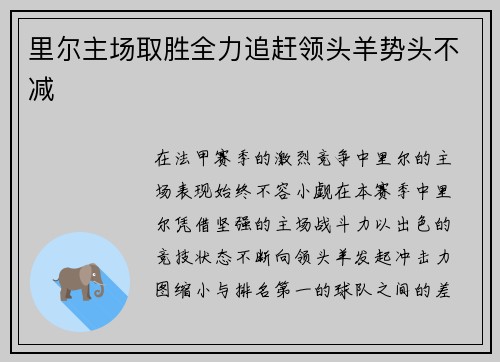 里尔主场取胜全力追赶领头羊势头不减

在法甲赛季的激烈竞争中里尔的主场表现始终不容小觑在本赛季中里尔凭借坚强的主场战斗力以出色的竞技状态不断向领头羊发起冲击力图缩小与排名第一的球队之间的差